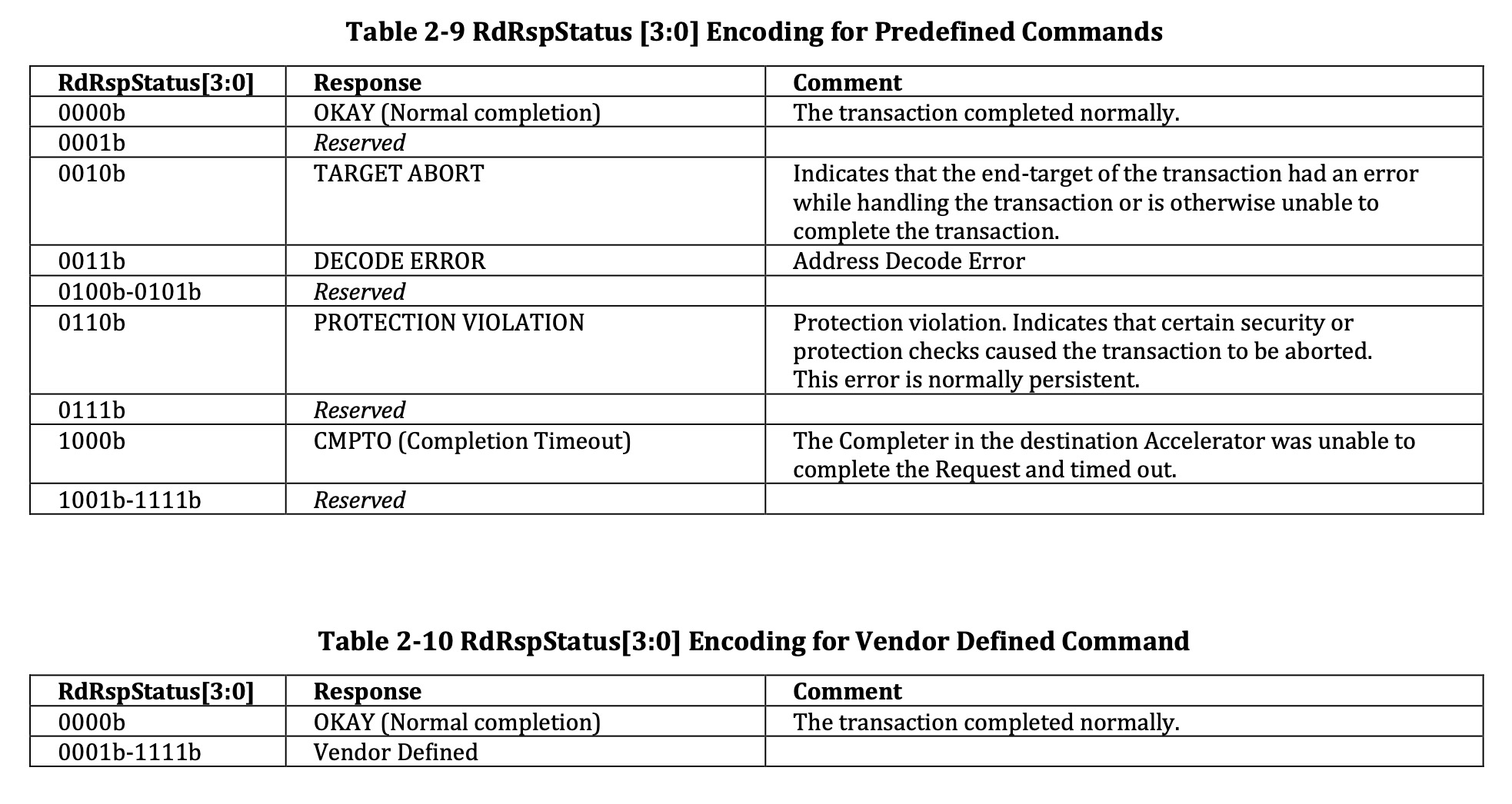 Table 2-9 RdRspStatus [3:0] Encoding for Predefined Commands

| RdRspStatus[3:0] | Response | Comment |
|---|---|---|
| 0000b | OKAY (Normal completion) | The transaction completed normally. |
| 0001b | Reserved | |
| 0010b | TARGET ABORT | Indicates that the end-target of the transaction had an error while handling the transaction or is otherwise unable to complete the transaction. |
| 0011b | DECODE ERROR | Address Decode Error |
| 0100b-0101b | Reserved | |
| 0110b | PROTECTION VIOLATION | Protection violation. Indicates that certain security or protection checks caused the transaction to be aborted. This error is normally persistent. |
| 0111b | Reserved | |
| 1000b | CMPTO (Completion Timeout) | The Completer in the destination Accelerator was unable to complete the Request and timed out. |
| 1001b-1111b | Reserved | |

Table 2-10 RdRspStatus[3:0] Encoding for Vendor Defined Command

| RdRspStatus[3:0] | Response | Comment |
|---|---|---|
| 0000b | OKAY (Normal completion) | The transaction completed normally. |
| 0001b-1111b | Vendor Defined | |